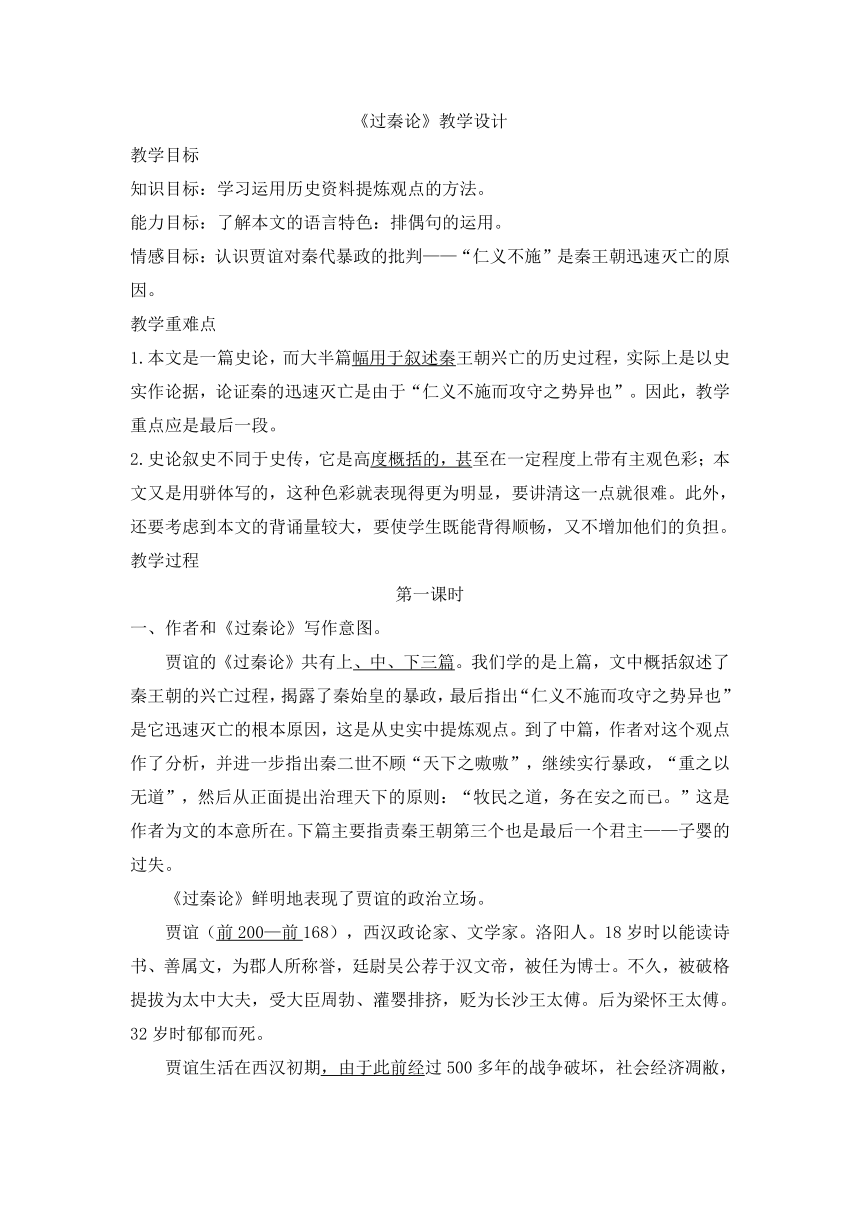 《过秦论》教学设计

教学目标

知识目标：学习运用历史资料提炼观点的方法。

能力目标：了解本文的语言特色：排偶句的运用。

情感目标：认识贾谊对秦代暴政的批判——“仁义不施”是秦王朝迅速灭亡的原因。

教学重难点

1.本文是一篇史论，而大半篇幅用于叙述秦王朝兴亡的历史过程，实际上是以史实作论据，论证秦的迅速灭亡是由于“仁义不施而攻守之势异也”。因此，教学重点应是最后一段。

2.史论叙史不同于史传，它是高度概括的，甚至在一定程度上带有主观色彩；本文又是用骈体写的，这种色彩就表现得更为明显，要讲清这一点就很难。此外，还要考虑到本文的背诵量较大，要使学生既能背得顺畅，又不增加他们的负担。

教学过程

第一课时

一、作者和《过秦论》写作意图。

贾谊的《过秦论》共有上、中、下三篇。我们学的是上篇，文中概括叙述了秦王朝的兴亡过程，揭露了秦始皇的暴政，最后指出“仁义不施而攻守之势异也”是它迅速灭亡的根本原因，这是从史实中提炼观点。到了中篇，作者对这个观点作了分析，并进一步指出秦二世不顾“天下之嗷嗷”，继续实行暴政，“重之以无道”，然后从正面提出治理天下的原则：“牧民之道，务在安之而已。”这是作者为文的本意所在。下篇主要指责秦王朝第三个也是最后一个君主——子婴的过失。

《过秦论》鲜明地表现了贾谊的政治立场。

贾谊（前200—前168），西汉政论家、文学家。洛阳人。18岁时以能读诗书、善属文，为郡人所称誉，廷尉吴公荐于汉文帝，被任为博士。不久，被破格提拔为太中大夫，受大臣周勃、灌婴排挤，贬为长沙王太傅。后为梁怀王太傅。32岁时郁郁而死。

贾谊生活在西汉初期，由于此前经过500多年的战争破坏，社会经济凋敝，